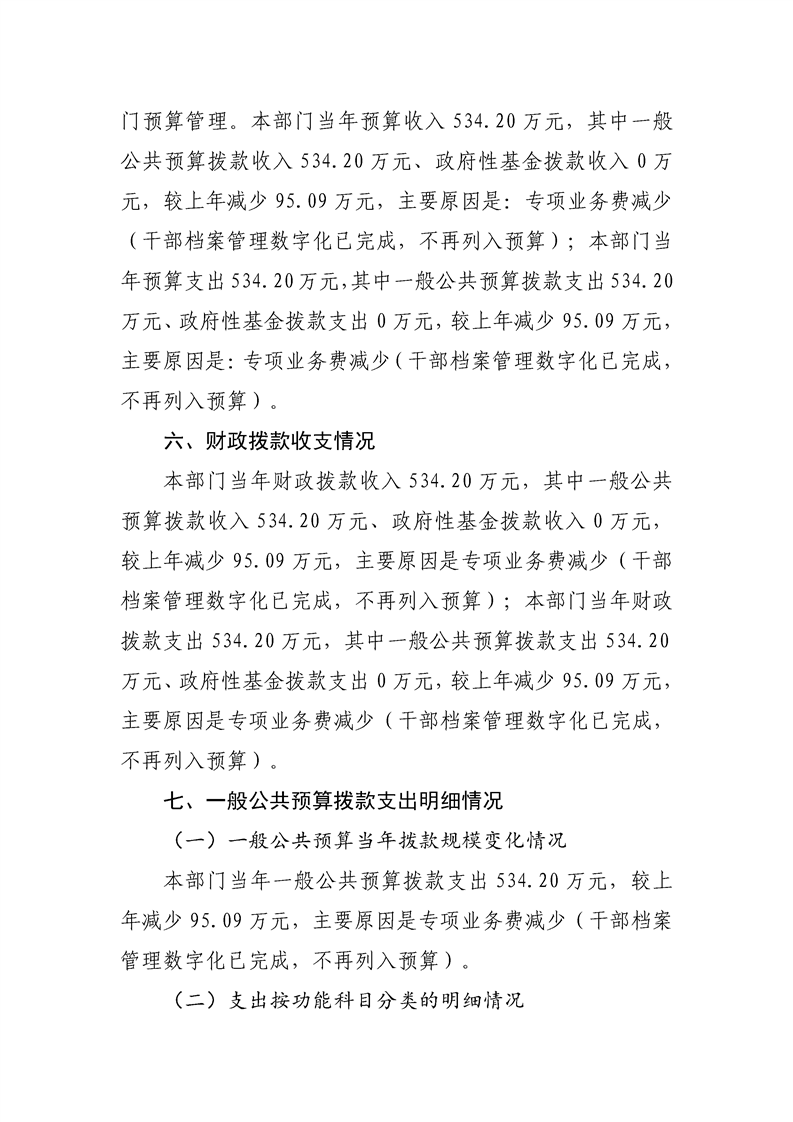 门预算管理。本部门当年预算收入 534.20 万元，其中一般公共预算拨款收入 534.20 万元、政府性基金拨款收入 0 万元，较上年减少 95.09 万元，主要原因是：专项业务费减少（干部档案管理数字化已完成，不再列入预算）；本部门当年预算支出 534.20 万元，其中一般公共预算拨款支出 534.20 万元、政府性基金拨款支出 0 万元，较上年减少 95.09 万元，主要原因是：专项业务费减少（干部档案管理数字化已完成，不再列入预算）。

六、财政拨款收支情况

本部门当年财政拨款收入 534.20 万元，其中一般公共预算拨款收入 534.20 万元、政府性基金拨款收入 0 万元，较上年减少 95.09 万元，主要原因是专项业务费减少（干部档案管理数字化已完成，不再列入预算）；本部门当年财政拨款支出 534.20 万元，其中一般公共预算拨款支出 534.20 万元、政府性基金拨款支出 0 万元，较上年减少 95.09 万元，主要原因是专项业务费减少（干部档案管理数字化已完成，不再列入预算）。

七、一般公共预算拨款支出明细情况

（一）一般公共预算当年拨款规模变化情况

本部门当年一般公共预算拨款支出 534.20 万元，较上年减少 95.09 万元，主要原因是专项业务费减少（干部档案管理数字化已完成，不再列入预算）。

（二）支出按功能科目分类的明细情况